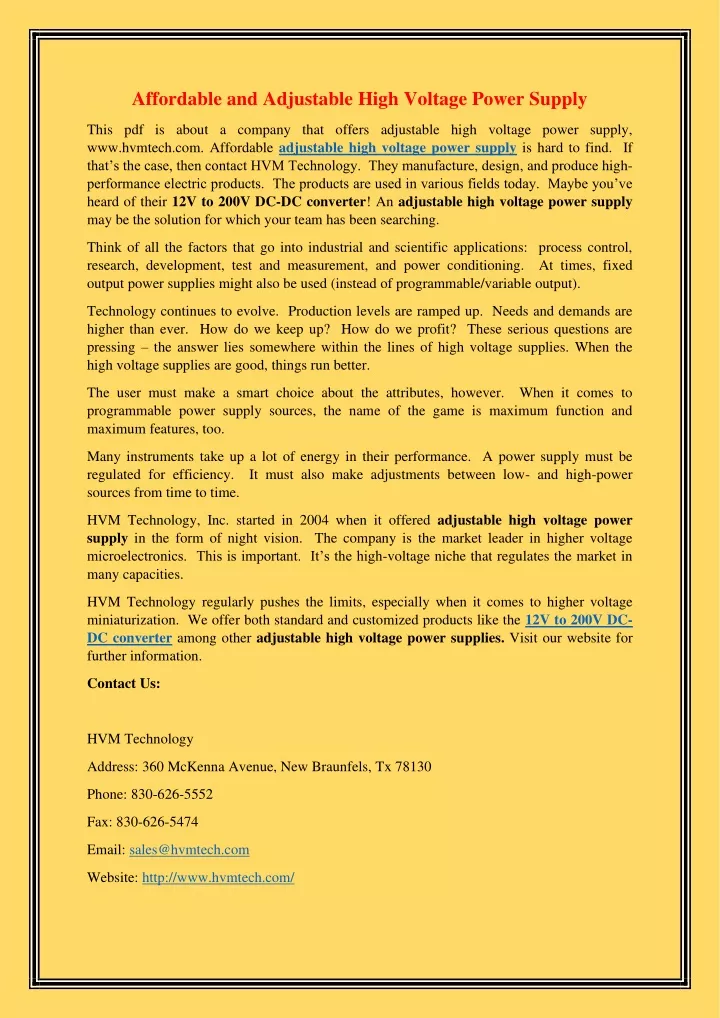 Affordable and Adjustable High Voltage Power Supply

This pdf is about a company that offers adjustable high voltage power supply, www.hvmtech.com. Affordable adjustable high voltage power supply is hard to find. If that's the case, then contact HVM Technology. They manufacture, design, and produce high-performance electric products. The products are used in various fields today. Maybe you've heard of their 12V to 200V DC-DC converter! An adjustable high voltage power supply may be the solution for which your team has been searching.

Think of all the factors that go into industrial and scientific applications: process control, research, development, test and measurement, and power conditioning. At times, fixed output power supplies might also be used (instead of programmable/variable output).

Technology continues to evolve. Production levels are ramped up. Needs and demands are higher than ever. How do we keep up? How do we profit? These serious questions are pressing – the answer lies somewhere within the lines of high voltage supplies. When the high voltage supplies are good, things run better.

The user must make a smart choice about the attributes, however. When it comes to programmable power supply sources, the name of the game is maximum function and maximum features, too.

Many instruments take up a lot of energy in their performance. A power supply must be regulated for efficiency. It must also make adjustments between low- and high-power sources from time to time.

HVM Technology, Inc. started in 2004 when it offered adjustable high voltage power supply in the form of night vision. The company is the market leader in higher voltage microelectronics. This is important. It's the high-voltage niche that regulates the market in many capacities.

HVM Technology regularly pushes the limits, especially when it comes to higher voltage miniaturization. We offer both standard and customized products like the 12V to 200V DC-DC converter among other adjustable high voltage power supplies. Visit our website for further information.

Contact Us:

HVM Technology

Address: 360 McKenna Avenue, New Braunfels, Tx 78130

Phone: 830-626-5552

Fax: 830-626-5474

Email: sales@hvmtech.com

Website: http://www.hvmtech.com/